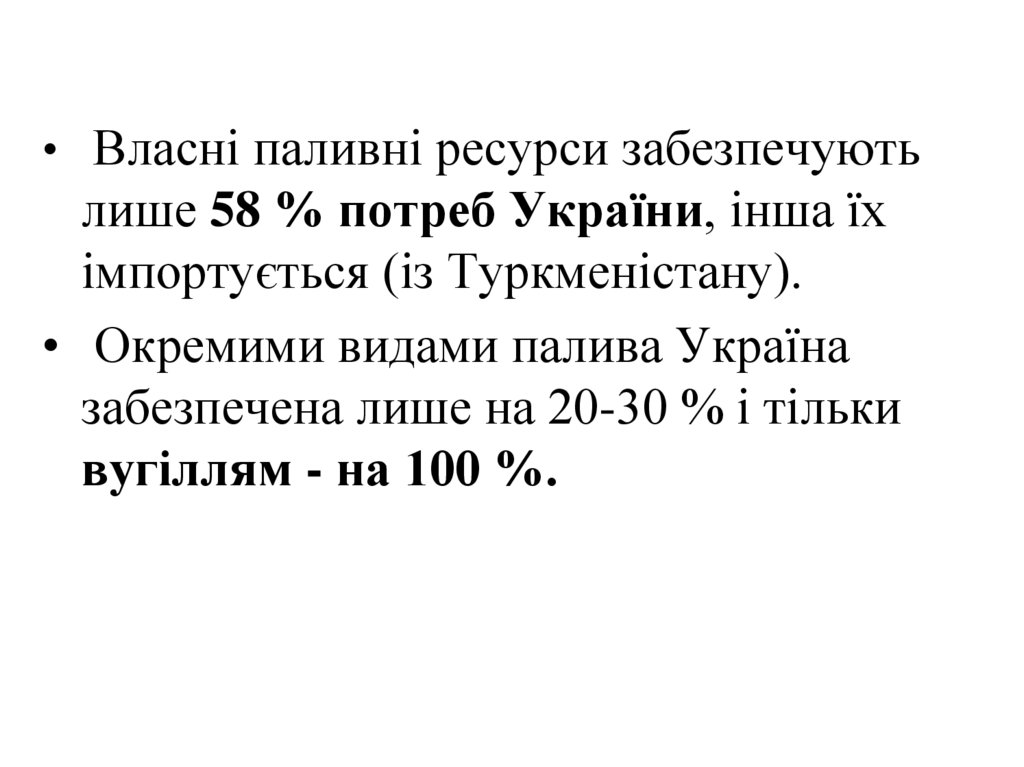 • Власні паливні ресурси забезпечують лише 58 % потреб України, інша їх імпортується (із Туркменістану).

• Окремими видами палива Україна забезпечена лише на 20-30 % і тільки вугіллям - на 100 %.